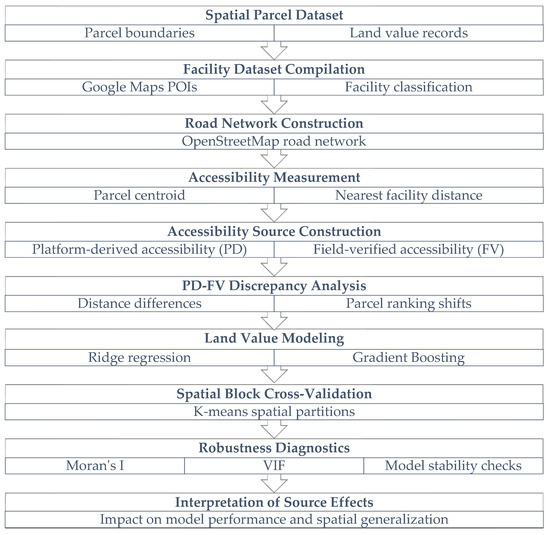 Spatial Parcel Dataset
Parcel boundaries
Land value records

Facility Dataset Compilation
Google Maps POIs
Facility classification

Road Network Construction
OpenStreetMap road network

Accessibility Measurement
Parcel centroid
Nearest facility distance

Accessibility Source Construction
Platform-derived accessibility (PD)
Field-verified accessibility (FV)

PD-FV Discrepancy Analysis
Distance differences
Parcel ranking shifts

Land Value Modeling
Ridge regression
Gradient Boosting

Spatial Block Cross-Validation
K-means spatial partitions

Robustness Diagnostics
Moran's I
VIF
Model stability checks

Interpretation of Source Effects
Impact on model performance and spatial generalization